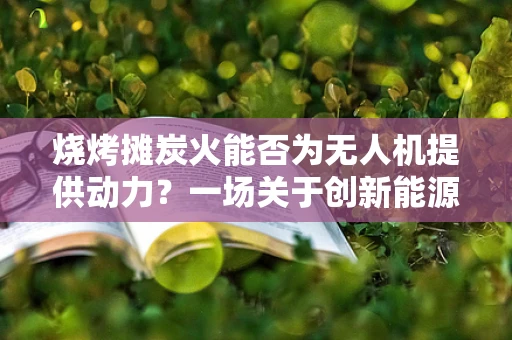 烧烤摊炭火能否为无人机提供动力？一场关于创新能源